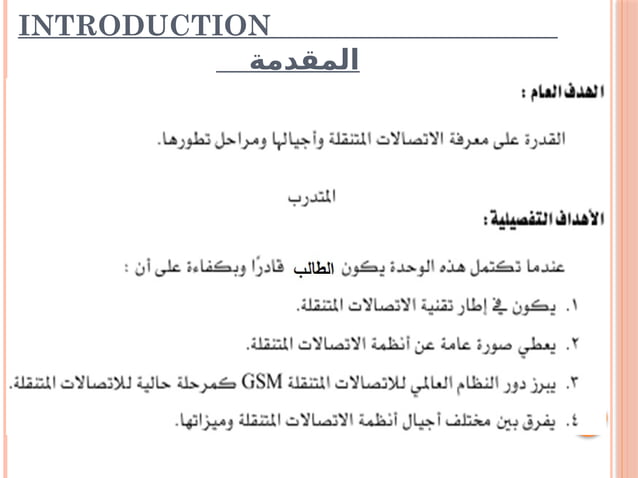 INTRODUCTION

المقدمة

الهدف العام :

القدرة على معرفة الاتصالات المتنقلة وأجيالها ومراحل تطورها.

المتدرب

الأهداف التفصيلية :

عندما تكتمل هذه الوحدة يكون الطالب قادرًا وبكفاءة على أن :

١. يكون في إطار تقنية الاتصالات المتنقلة.

٢. يعطي صورة عامة عن أنظمة الاتصالات المتنقلة.

٣. يبرز دور النظام العالمي للاتصالات المتنقلة GSM كمرحلة حالية للاتصالات المتنقلة.

٤. يفرق بين مختلف أجيال أنظمة الاتصالات المتنقلة وميزاتها.